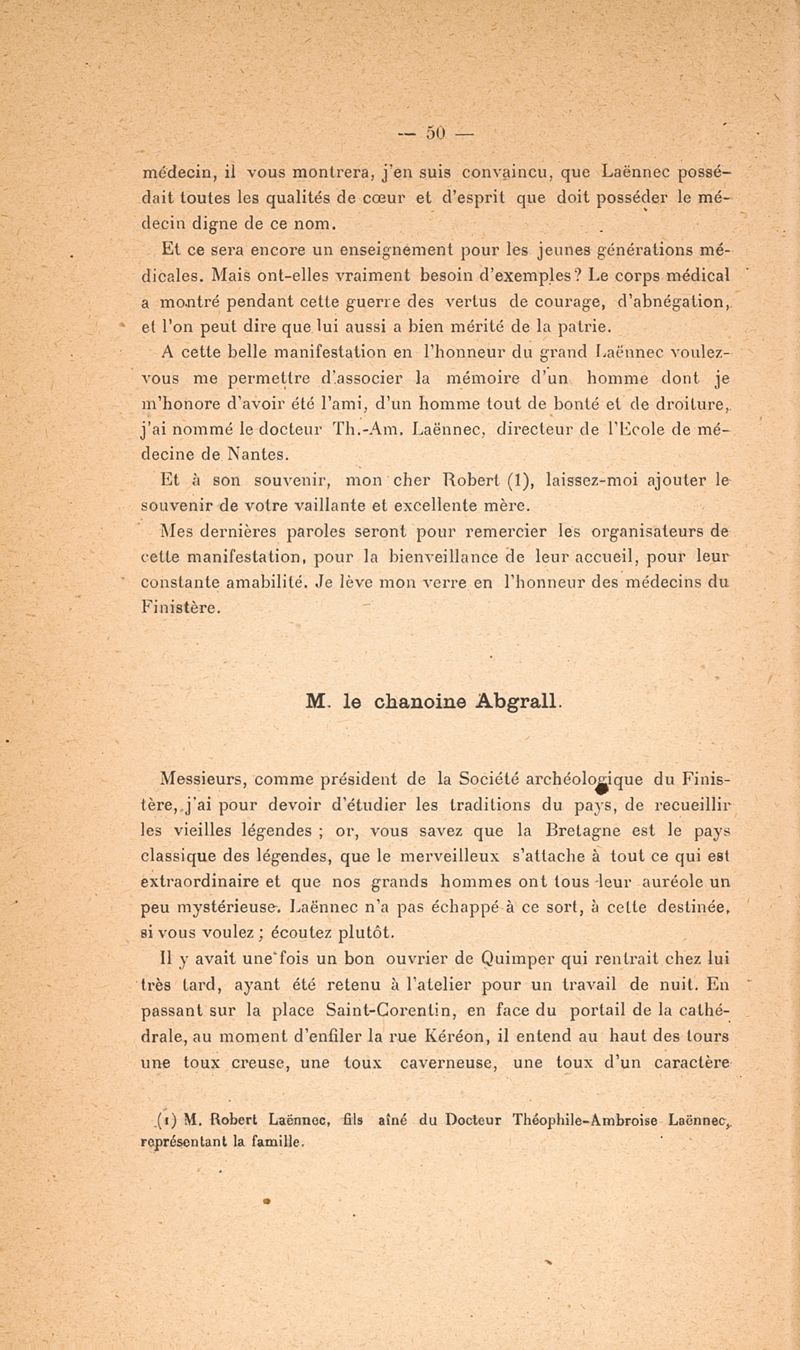 — 50 —

médecin, il vous montrera, j'en suis convaincu, que Laënnec possédait toutes les qualités de cœur et d'esprit que doit posséder le médecin digne de ce nom.

Et ce sera encore un enseignement pour les jeunes générations médicales. Mais ont-elles vraiment besoin d'exemples? Le corps médical a montré pendant cette guerre des vertus de courage, d'abnégation, et l'on peut dire que lui aussi a bien mérité de la patrie.

A cette belle manifestation en l'honneur du grand Laënnec voulez-vous me permettre d'associer la mémoire d'un homme dont je m'honore d'avoir été l'ami, d'un homme tout de bonté et de droiture, j'ai nommé le docteur Th.-Am. Laënnec, directeur de l'Ecole de médecine de Nantes.

Et à son souvenir, mon cher Robert (1), laissez-moi ajouter le souvenir de votre vaillante et excellente mère.

Mes dernières paroles seront pour remercier les organisateurs de cette manifestation, pour la bienveillance de leur accueil, pour leur constante amabilité. Je lève mon verre en l'honneur des médecins du Finistère.

M. le chanoine Abgrall.

Messieurs, comme président de la Société archéologique du Finistère, j'ai pour devoir d'étudier les traditions du pays, de recueillir les vieilles légendes ; or, vous savez que la Bretagne est le pays classique des légendes, que le merveilleux s'attache à tout ce qui est extraordinaire et que nos grands hommes ont tous leur auréole un peu mystérieuse. Laënnec n'a pas échappé à ce sort, à cette destinée, si vous voulez ; écoutez plutôt.

Il y avait une fois un bon ouvrier de Quimper qui rentrait chez lui très tard, ayant été retenu à l'atelier pour un travail de nuit. En passant sur la place Saint-Corentin, en face du portail de la cathédrale, au moment d'enfiler la rue Kéréon, il entend au haut des tours une toux creuse, une toux caverneuse, une toux d'un caractère

(1) M. Robert Laënnec, fils aîné du Docteur Théophile-Ambroise Laënnec, représentant la famille.